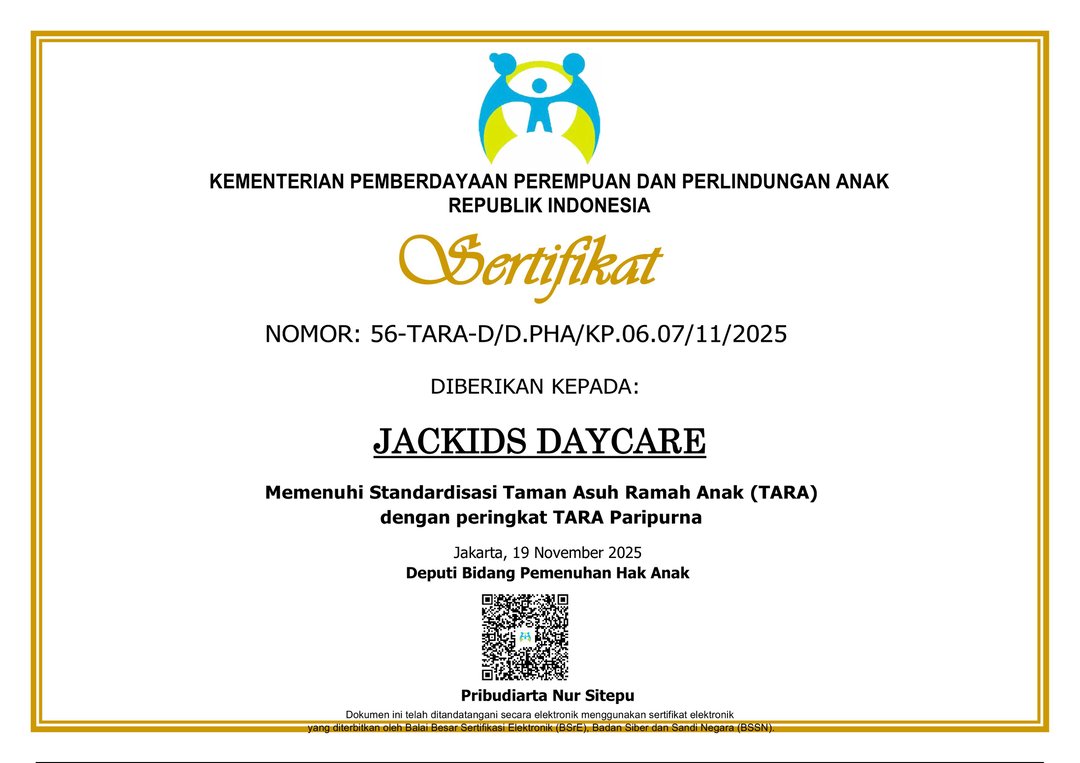 KEMENTERIAN PEMBERDAYAAN PEREMPUAN DAN PERLINDUNGAN ANAK
REPUBLIK INDONESIA

Sertifikat

NOMOR: 56-TARA-D/D.PHA/KP.06.07/11/2025

DIBERIKAN KEPADA:

JACKIDS DAYCARE

Memenuhi Standardisasi Taman Asuh Ramah Anak (TARA)
dengan peringkat TARA Paripurna

Jakarta, 19 November 2025
Deputi Bidang Pemenuhan Hak Anak

Pribudiarta Nur Sitepu

Dokumen ini telah ditandatangani secara elektronik menggunakan sertifikat elektronik yang diterbitkan oleh Balai Besar Sertifikasi Elektronik (BSrE), Badan Siber dan Sandi Negara (BSSN).